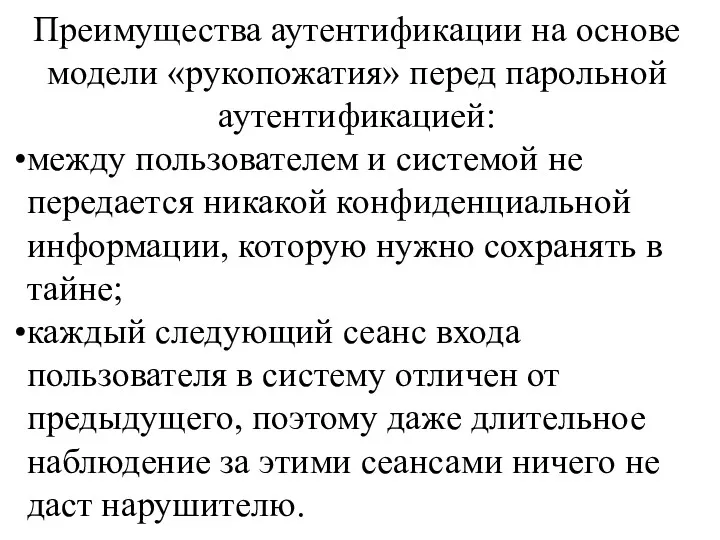 Преимущества аутентификации на основе модели «рукопожатия» перед парольной аутентификацией:

•между пользователем и системой не передается никакой конфиденциальной информации, которую нужно сохранять в тайне;

•каждый следующий сеанс входа пользователя в систему отличен от предыдущего, поэтому даже длительное наблюдение за этими сеансами ничего не даст нарушителю.